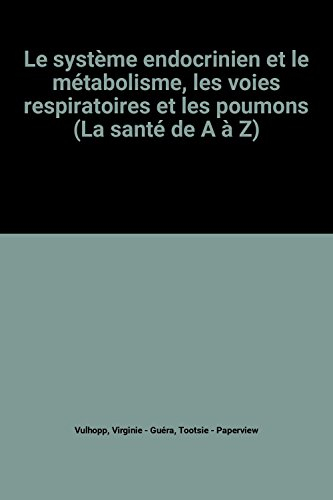 Le système endocrinien et le métabolisme, les voies respiratoires et les poumons (La santé de A à Z)

Vulhopp, Virginie - Guéra, Tootsie - Paperview